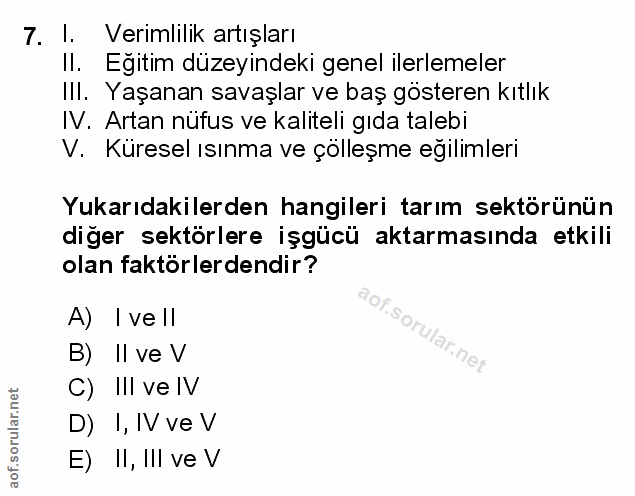 7. I. Verimlilik artışları
II. Eğitim düzeyindeki genel ilerlemeler
III. Yaşanan savaşlar ve baş gösteren kıtlık
IV. Artan nüfus ve kaliteli gıda talebi
V. Küresel ısınma ve çölleşme eğilimleri

Yukarıdakilerden hangileri tarım sektörünün diğer sektörlere işgücü aktarmasında etkili olan faktörlerdendir?

A) I ve II
B) II ve V
C) III ve IV
D) I, IV ve V
E) II, III ve V

aof.sorular.net